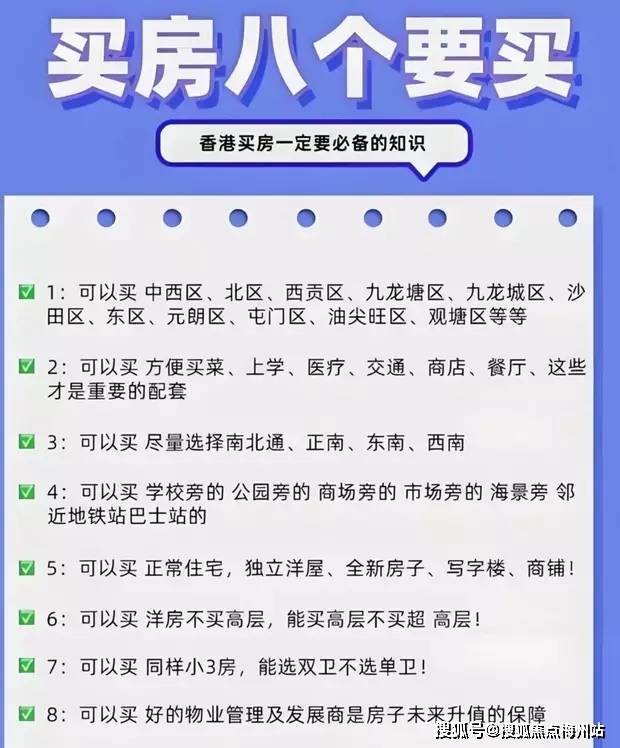 买房八个要买

香港买房一定要必备的知识

☑ 1：可以买 中西区、北区、西贡区、九龙塘区、九龙城区、沙田区、东区、元朗区、屯门区、油尖旺区、观塘区等等

☑ 2：可以买 方便买菜、上学、医疗、交通、商店、餐厅、这些才是重要的配套

☑ 3：可以买 尽量选择南北通、正南、东南、西南

☑ 4：可以买 学校旁的 公园旁的 商场旁的 市场旁的 海景旁 邻近地铁站巴士站的

☑ 5：可以买 正常住宅，独立洋屋、全新房子、写字楼、商铺！

☑ 6：可以买 洋房不买高层，能买高层不买超 高层！

☑ 7：可以买 同样小3房，能选双卫不选单卫！

☑ 8：可以买 好的物业管理及发展商是房子未来升值的保障

搜狐号@搜狐焦点梅州站